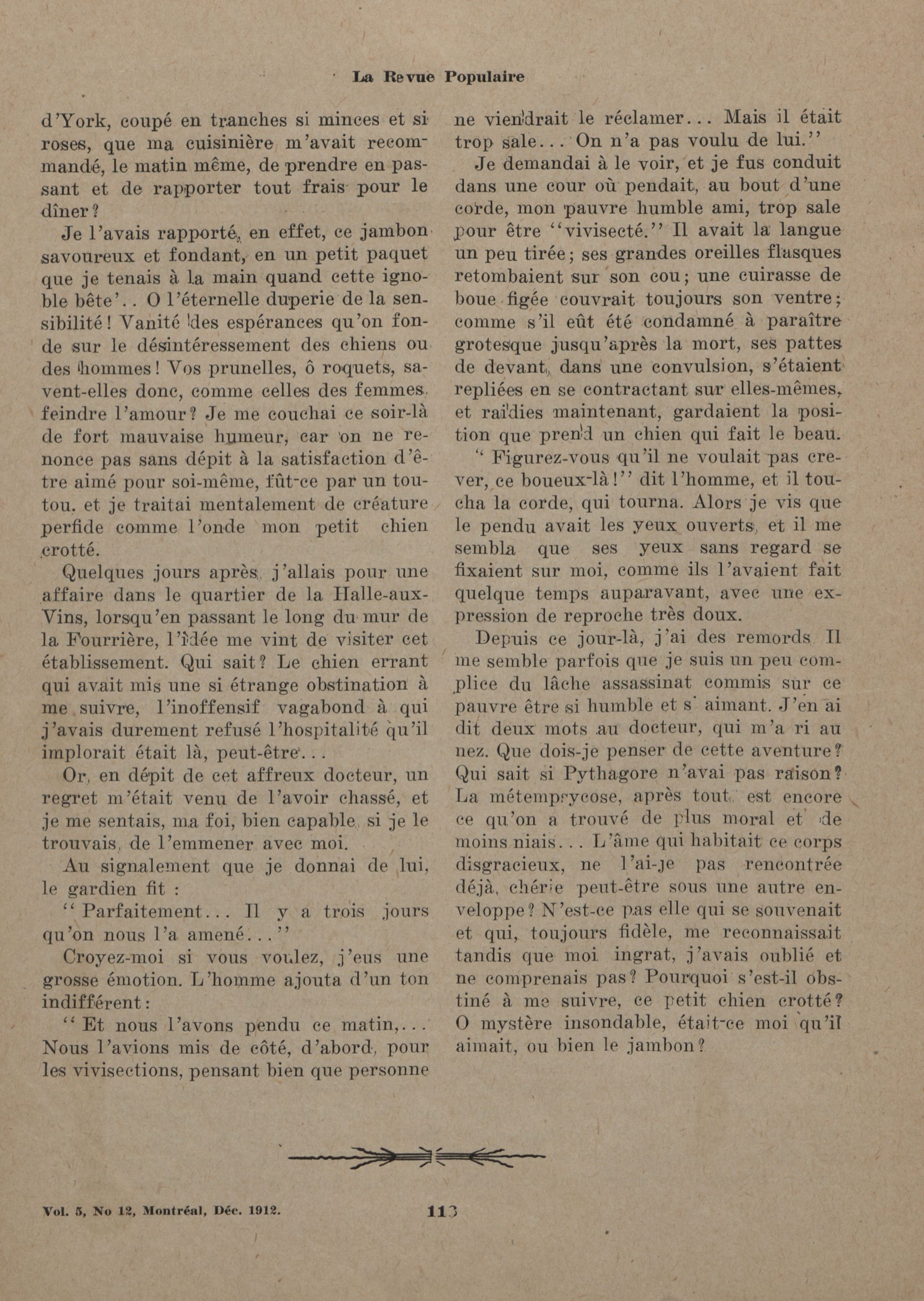 La Revue Populaire

d'York, coupé en tranches si minces et si roses, que ma cuisinière m'avait recommandé, le matin même, de prendre en passant et de rapporter tout frais pour le dîner?

Je l'avais rapporté, en effet, ce jambon savoureux et fondant, en un petit paquet que je tenais à la main quand cette ignoble bête'.. O l'éternelle duperie de la sensibilité! Vanité des espérances qu'on fonde sur le désintéressement des chiens ou des hommes! Vos prunelles, ô roquets, savent-elles donc, comme celles des femmes, feindre l'amour? Je me couchai ce soir-là de fort mauvaise humeur, car on ne renonce pas sans dépit à la satisfaction d'être aimé pour soi-même, fût-ce par un toutou. et je traitai mentalement de créature perfide comme l'onde mon petit chien crotté.

Quelques jours après, j'allais pour une affaire dans le quartier de la Halle-aux-Vins, lorsqu'en passant le long du mur de la Fourrière, l'idée me vint de visiter cet établissement. Qui sait? Le chien errant qui avait mis une si étrange obstination à me suivre, l'inoffensif vagabond à qui j'avais durement refusé l'hospitalité qu'il implorait était là, peut-être...

Or, en dépit de cet affreux docteur, un regret m'était venu de l'avoir chassé, et je me sentais, ma foi, bien capable, si je le trouvais, de l'emmener avec moi.

Au signalement que je donnai de lui, le gardien fit :

"Parfaitement... Il y a trois jours qu'on nous l'a amené..."

Croyez-moi si vous voulez, j'eus une grosse émotion. L'homme ajouta d'un ton indifférent:

"Et nous l'avons pendu ce matin,... Nous l'avions mis de côté, d'abord, pour les vivisections, pensant bien que personne ne viendrait le réclamer... Mais il était trop sale... On n'a pas voulu de lui."

Je demandai à le voir, et je fus conduit dans une cour où pendait, au bout d'une corde, mon pauvre humble ami, trop sale pour être "vivisecté." Il avait la langue un peu tirée; ses grandes oreilles flasques retombaient sur son cou; une cuirasse de boue figée couvrait toujours son ventre; comme s'il eût été condamné à paraître grotesque jusqu'après la mort, ses pattes de devant, dans une convulsion, s'étaient repliées en se contractant sur elles-mêmes, et raidies maintenant, gardaient la position que prend un chien qui fait le beau.

"Figurez-vous qu'il ne voulait pas crever, ce boueux-là!" dit l'homme, et il toucha la corde, qui tourna. Alors je vis que le pendu avait les yeux ouverts, et il me sembla que ses yeux sans regard se fixaient sur moi, comme ils l'avaient fait quelque temps auparavant, avec une expression de reproche très doux.

Depuis ce jour-là, j'ai des remords Il me semble parfois que je suis un peu complice du lâche assassinat commis sur ce pauvre être si humble et s' aimant. J'en ai dit deux mots au docteur, qui m'a ri au nez. Que dois-je penser de cette aventure? Qui sait si Pythagore n'avai pas raison? La métempsycose, après tout, est encore ce qu'on a trouvé de plus moral et de moins niais... L'âme qui habitait ce corps disgracieux, ne l'ai-je pas rencontrée déjà, chérie peut-être sous une autre enveloppe? N'est-ce pas elle qui se souvenait et qui, toujours fidèle, me reconnaissait tandis que moi ingrat, j'avais oublié et ne comprenais pas? Pourquoi s'est-il obstiné à me suivre, ce petit chien crotté? O mystère insondable, était-ce moi qu'il aimait, ou bien le jambon?

Vol. 5, No 12, Montréal, Déc. 1912. 113